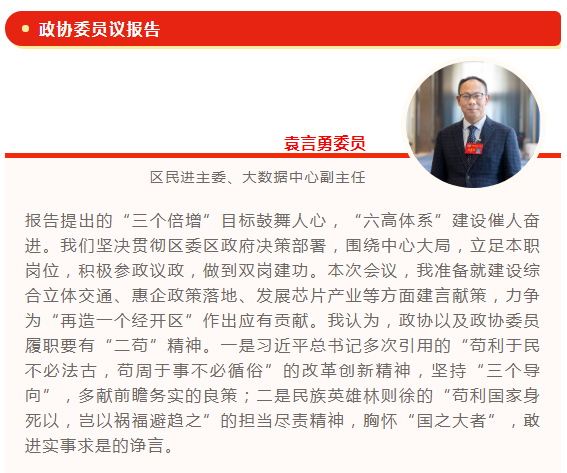 政协委员议报告

袁言勇委员

区民进主委、大数据中心副主任

报告提出的“三个倍增”目标鼓舞人心，“六高体系”建设催人奋进。我们坚决贯彻区委区政府决策部署，围绕中心大局，立足本职岗位，积极参政议政，做到双岗建功。本次会议，我准备就建设综合立体交通、惠企政策落地、发展芯片产业等方面建言献策，力争为“再造一个经开区”作出应有贡献。我认为，政协以及政协委员履职要有“二苟”精神。一是习近平总书记多次引用的“苟利于民不必法古，苟周于事不必循俗”的改革创新精神，坚持“三个导向”，多献前瞻务实的良策；二是民族英雄林则徐的“苟利国家身死以，岂以祸福避趋之”的担当尽责精神，胸怀“国之大者”，敢进实事求是的诤言。